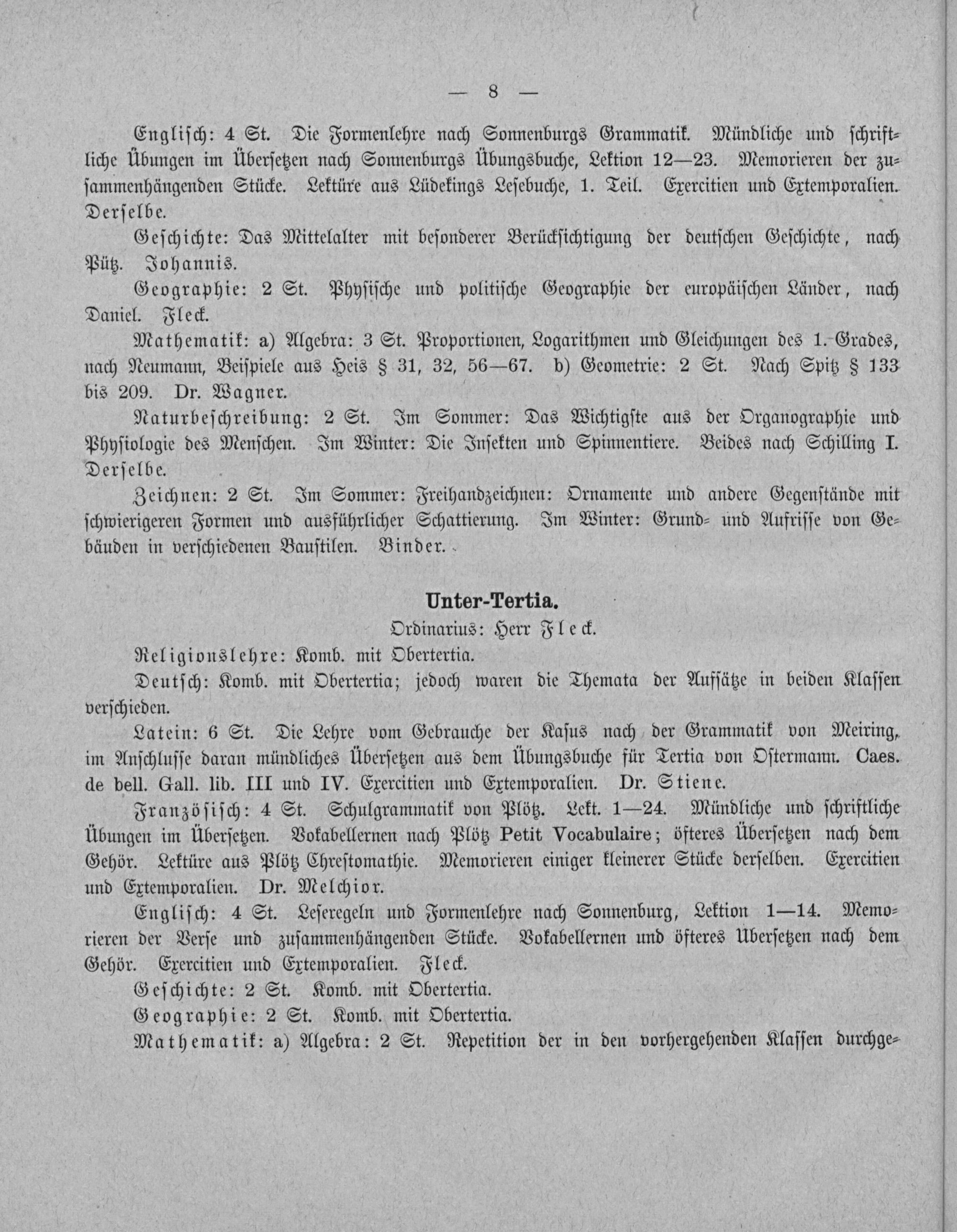 — 8 —

Englisch: 4 St. Die Formenlehre nach Sonnenburgs Grammatik. Mündliche und schriftliche Übungen im Übersetzen nach Sonnenburgs Übungsbuche, Lektion 12—23. Memorieren der zusammenhängenden Stücke. Lektüre aus Lüdekings Lesebuche, 1. Teil. Exercitien und Extemporalien. Derselbe.

Geschichte: Das Mittelalter mit besonderer Berücksichtigung der deutschen Geschichte, nach Pütz. Johannis.

Geographie: 2 St. Physische und politische Geographie der europäischen Länder, nach Daniel. Fleck.

Mathematik: a) Algebra: 3 St. Proportionen, Logarithmen und Gleichungen des 1. Grades, nach Neumann, Beispiele aus Heis § 31, 32, 56—67. b) Geometrie: 2 St. Nach Spitz § 133 bis 209. Dr. Wagner.

Naturbeschreibung: 2 St. Im Sommer: Das Wichtigste aus der Organographie und Physiologie des Menschen. Im Winter: Die Insekten und Spinnentiere. Beides nach Schilling I. Derselbe.

Zeichnen: 2 St. Im Sommer: Freihandzeichnen: Ornamente und andere Gegenstände mit schwierigeren Formen und ausführlicher Schattierung. Im Winter: Grund- und Aufrisse von Gebäuden in verschiedenen Baustilen. Binder.

Unter-Tertia.

Ordinarius: Herr Fleck.

Religionslehre: Komb. mit Obertertia.

Deutsch: Komb. mit Obertertia; jedoch waren die Themata der Aufsätze in beiden Klassen verschieden.

Latein: 6 St. Die Lehre vom Gebrauche der Kasus nach der Grammatik von Meiring, im Anschlusse daran mündliches Übersetzen aus dem Übungsbuche für Tertia von Ostermann. Caes. de bell. Gall. lib. III und IV. Exercitien und Extemporalien. Dr. Stiene.

Französisch: 4 St. Schulgrammatik von Plötz. Lekt. 1—24. Mündliche und schriftliche Übungen im Übersetzen. Vokabellernen nach Plötz Petit Vocabulaire; öfteres Übersetzen nach dem Gehör. Lektüre aus Plötz Chrestomathie. Memorieren einiger kleinerer Stücke derselben. Exercitien und Extemporalien. Dr. Melchior.

Englisch: 4 St. Leseregeln und Formenlehre nach Sonnenburg, Lektion 1—14. Memorieren der Verse und zusammenhängenden Stücke. Vokabellernen und öfteres Übersetzen nach dem Gehör. Exercitien und Extemporalien. Fleck.

Geschichte: 2 St. Komb. mit Obertertia.

Geographie: 2 St. Komb. mit Obertertia.

Mathematik: a) Algebra: 2 St. Repetition der in den vorhergehenden Klassen durchge-